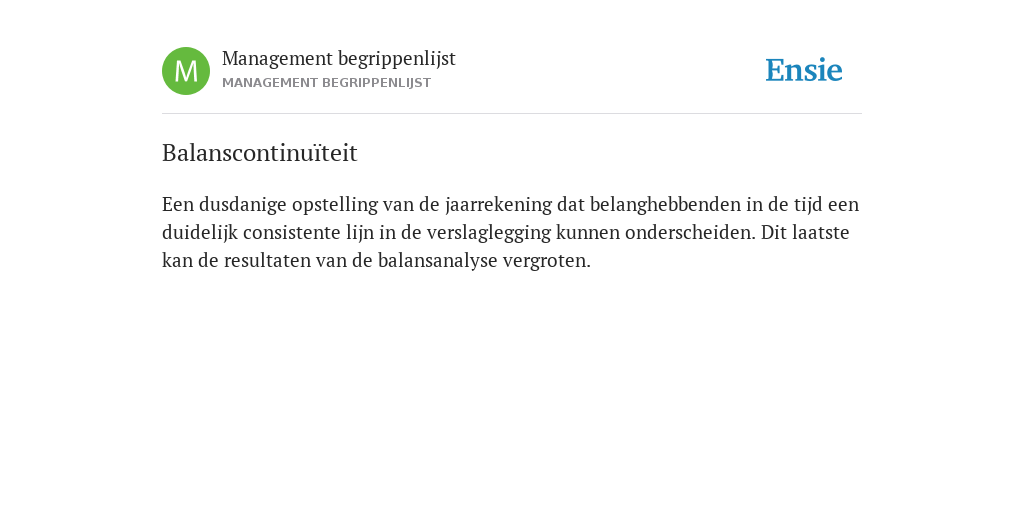 M

Management begrippenlijst
MANAGEMENT BEGRIPPENLIJST

Ensie

Balanscontinuïteit

Een dusdanige opstelling van de jaarrekening dat belanghebbenden in de tijd een duidelijk consistente lijn in de verslaglegging kunnen onderscheiden. Dit laatste kan de resultaten van de balansanalyse vergroten.